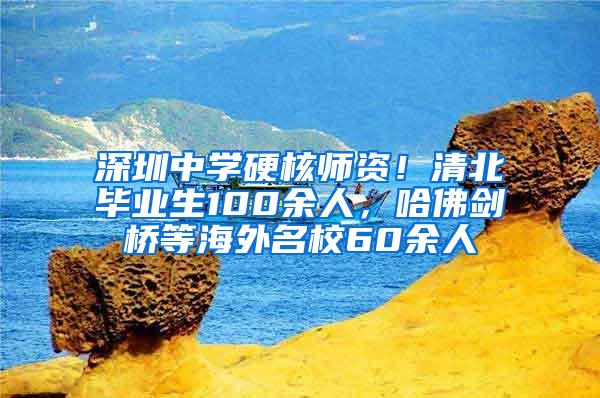 深圳中学硬核师资！清北毕业生100余人，哈佛剑桥等海外名校60余人